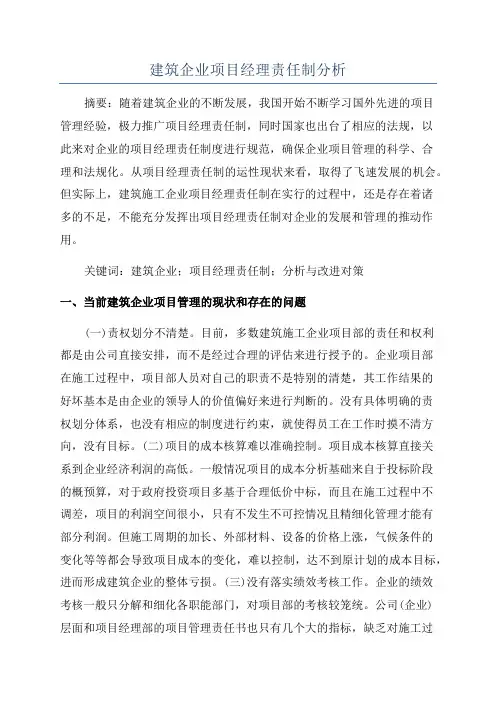 建筑企业项目经理责任制分析

摘要：随着建筑企业的不断发展，我国开始不断学习国外先进的项目管理经验，极力推广项目经理责任制，同时国家也出台了相应的法规，以此来对企业的项目经理责任制度进行规范，确保企业项目管理的科学、合理和法规化。从项目经理责任制的运性现状来看，取得了飞速发展的机会。但实际上，建筑施工企业项目经理责任制在实行的过程中，还是存在着诸多的不足，不能充分发挥出项目经理责任制对企业的发展和管理的推动作用。

关键词：建筑企业；项目经理责任制；分析与改进对策

一、当前建筑企业项目管理的现状和存在的问题

(一)责权划分不清楚。目前，多数建筑施工企业项目部的责任和权利都是由公司直接安排，而不是经过合理的评估来进行授予的。企业项目部在施工过程中，项目部人员对自己的职责不是特别的清楚，其工作结果的好坏基本是由企业的领导人的价值偏好来进行判断的。没有具体明确的责权划分体系，也没有相应的制度进行约束，就使得员工在工作时摸不清方向，没有目标。(二)项目的成本核算难以准确控制。项目成本核算直接关系到企业经济利润的高低。一般情况项目的成本分析基础来自于投标阶段的概预算，对于政府投资项目多基于合理低价中标，而且在施工过程中不调差，项目的利润空间很小，只有不发生不可控情况且精细化管理才能有部分利润。但施工周期的加长、外部材料、设备的价格上涨，气候条件的变化等等都会导致项目成本的变化，难以控制，达不到原计划的成本目标，进而形成建筑企业的整体亏损。(三)没有落实绩效考核工作。企业的绩效考核一般只分解和细化各职能部门，对项目部的考核较笼统。公司(企业)层面和项目经理部的项目管理责任书也只有几个大的指标，缺乏对施工过